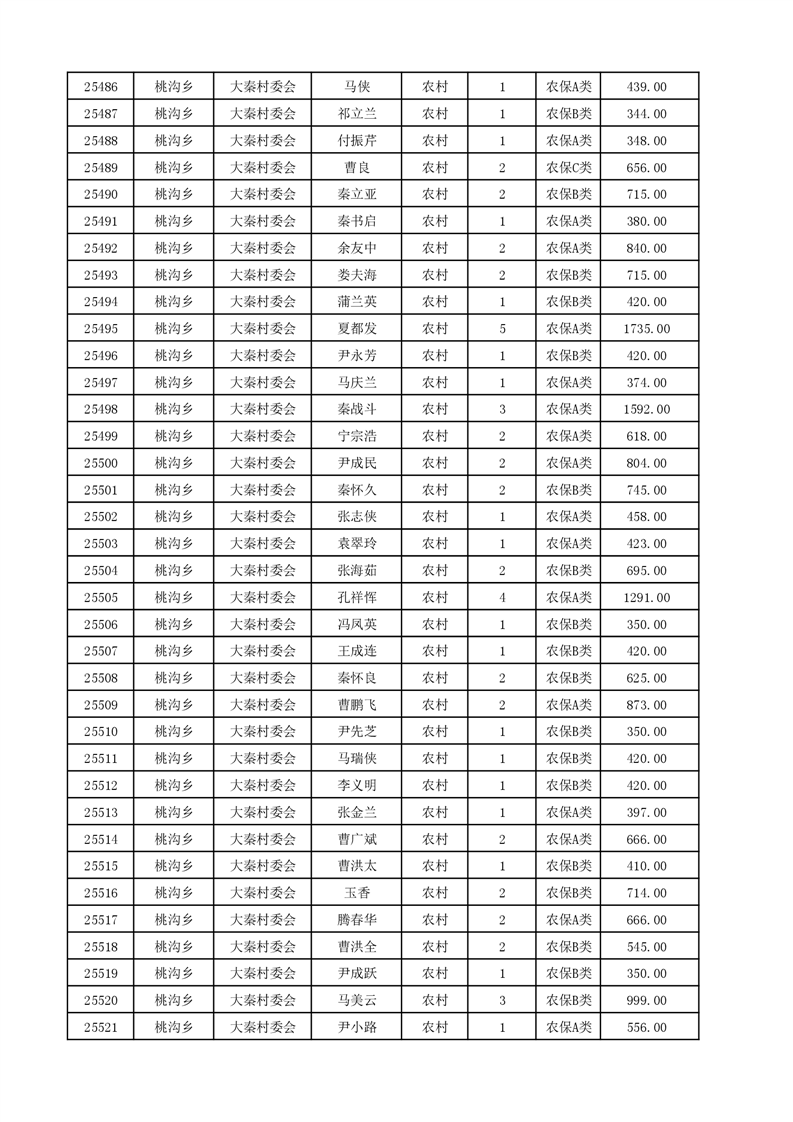 | 25486 | 桃沟乡 | 大秦村委会 | 马侠 | 农村 | 1 | 农保A类 | 439.00 |
|---|---|---|---|---|---|---|---|
| 25487 | 桃沟乡 | 大秦村委会 | 祁立兰 | 农村 | 1 | 农保B类 | 344.00 |
| 25488 | 桃沟乡 | 大秦村委会 | 付振芹 | 农村 | 1 | 农保A类 | 348.00 |
| 25489 | 桃沟乡 | 大秦村委会 | 曹良 | 农村 | 2 | 农保C类 | 656.00 |
| 25490 | 桃沟乡 | 大秦村委会 | 秦立亚 | 农村 | 2 | 农保B类 | 715.00 |
| 25491 | 桃沟乡 | 大秦村委会 | 秦书启 | 农村 | 1 | 农保A类 | 380.00 |
| 25492 | 桃沟乡 | 大秦村委会 | 余友中 | 农村 | 2 | 农保A类 | 840.00 |
| 25493 | 桃沟乡 | 大秦村委会 | 娄夫海 | 农村 | 2 | 农保B类 | 715.00 |
| 25494 | 桃沟乡 | 大秦村委会 | 蒲兰英 | 农村 | 1 | 农保B类 | 420.00 |
| 25495 | 桃沟乡 | 大秦村委会 | 夏都发 | 农村 | 5 | 农保A类 | 1735.00 |
| 25496 | 桃沟乡 | 大秦村委会 | 尹永芳 | 农村 | 1 | 农保B类 | 420.00 |
| 25497 | 桃沟乡 | 大秦村委会 | 马庆兰 | 农村 | 1 | 农保A类 | 374.00 |
| 25498 | 桃沟乡 | 大秦村委会 | 秦战斗 | 农村 | 3 | 农保A类 | 1592.00 |
| 25499 | 桃沟乡 | 大秦村委会 | 宁宗浩 | 农村 | 2 | 农保A类 | 618.00 |
| 25500 | 桃沟乡 | 大秦村委会 | 尹成民 | 农村 | 2 | 农保A类 | 804.00 |
| 25501 | 桃沟乡 | 大秦村委会 | 秦怀久 | 农村 | 2 | 农保B类 | 745.00 |
| 25502 | 桃沟乡 | 大秦村委会 | 张志侠 | 农村 | 1 | 农保A类 | 458.00 |
| 25503 | 桃沟乡 | 大秦村委会 | 袁翠玲 | 农村 | 1 | 农保A类 | 423.00 |
| 25504 | 桃沟乡 | 大秦村委会 | 张海茹 | 农村 | 2 | 农保B类 | 695.00 |
| 25505 | 桃沟乡 | 大秦村委会 | 孔祥恽 | 农村 | 4 | 农保A类 | 1291.00 |
| 25506 | 桃沟乡 | 大秦村委会 | 冯凤英 | 农村 | 1 | 农保B类 | 350.00 |
| 25507 | 桃沟乡 | 大秦村委会 | 王成连 | 农村 | 1 | 农保B类 | 420.00 |
| 25508 | 桃沟乡 | 大秦村委会 | 秦怀良 | 农村 | 2 | 农保B类 | 625.00 |
| 25509 | 桃沟乡 | 大秦村委会 | 曹鹏飞 | 农村 | 2 | 农保A类 | 873.00 |
| 25510 | 桃沟乡 | 大秦村委会 | 尹先芝 | 农村 | 1 | 农保B类 | 350.00 |
| 25511 | 桃沟乡 | 大秦村委会 | 马瑞侠 | 农村 | 1 | 农保B类 | 420.00 |
| 25512 | 桃沟乡 | 大秦村委会 | 李义明 | 农村 | 1 | 农保B类 | 420.00 |
| 25513 | 桃沟乡 | 大秦村委会 | 张金兰 | 农村 | 1 | 农保A类 | 397.00 |
| 25514 | 桃沟乡 | 大秦村委会 | 曹广斌 | 农村 | 2 | 农保A类 | 666.00 |
| 25515 | 桃沟乡 | 大秦村委会 | 曹洪太 | 农村 | 1 | 农保B类 | 410.00 |
| 25516 | 桃沟乡 | 大秦村委会 | 玉香 | 农村 | 2 | 农保B类 | 714.00 |
| 25517 | 桃沟乡 | 大秦村委会 | 腾春华 | 农村 | 2 | 农保A类 | 666.00 |
| 25518 | 桃沟乡 | 大秦村委会 | 曹洪全 | 农村 | 2 | 农保B类 | 545.00 |
| 25519 | 桃沟乡 | 大秦村委会 | 尹成跃 | 农村 | 1 | 农保B类 | 350.00 |
| 25520 | 桃沟乡 | 大秦村委会 | 马美云 | 农村 | 3 | 农保B类 | 999.00 |
| 25521 | 桃沟乡 | 大秦村委会 | 尹小路 | 农村 | 1 | 农保A类 | 556.00 |